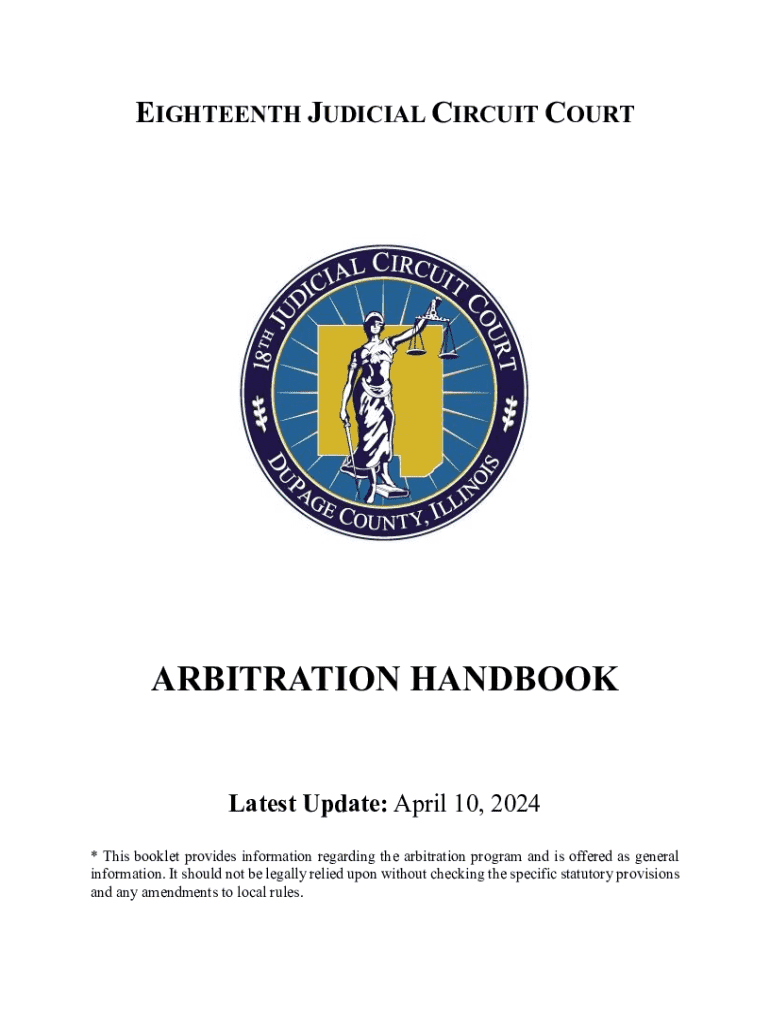 EIGHTEENTH JUDICIAL CIRCUIT COURT

18TH JUDICIAL CIRCUIT COURT
DUPAGE COUNTY, ILLINOIS

ARBITRATION HANDBOOK

Latest Update: April 10, 2024

* This booklet provides information regarding the arbitration program and is offered as general information. It should not be legally relied upon without checking the specific statutory provisions and any amendments to local rules.